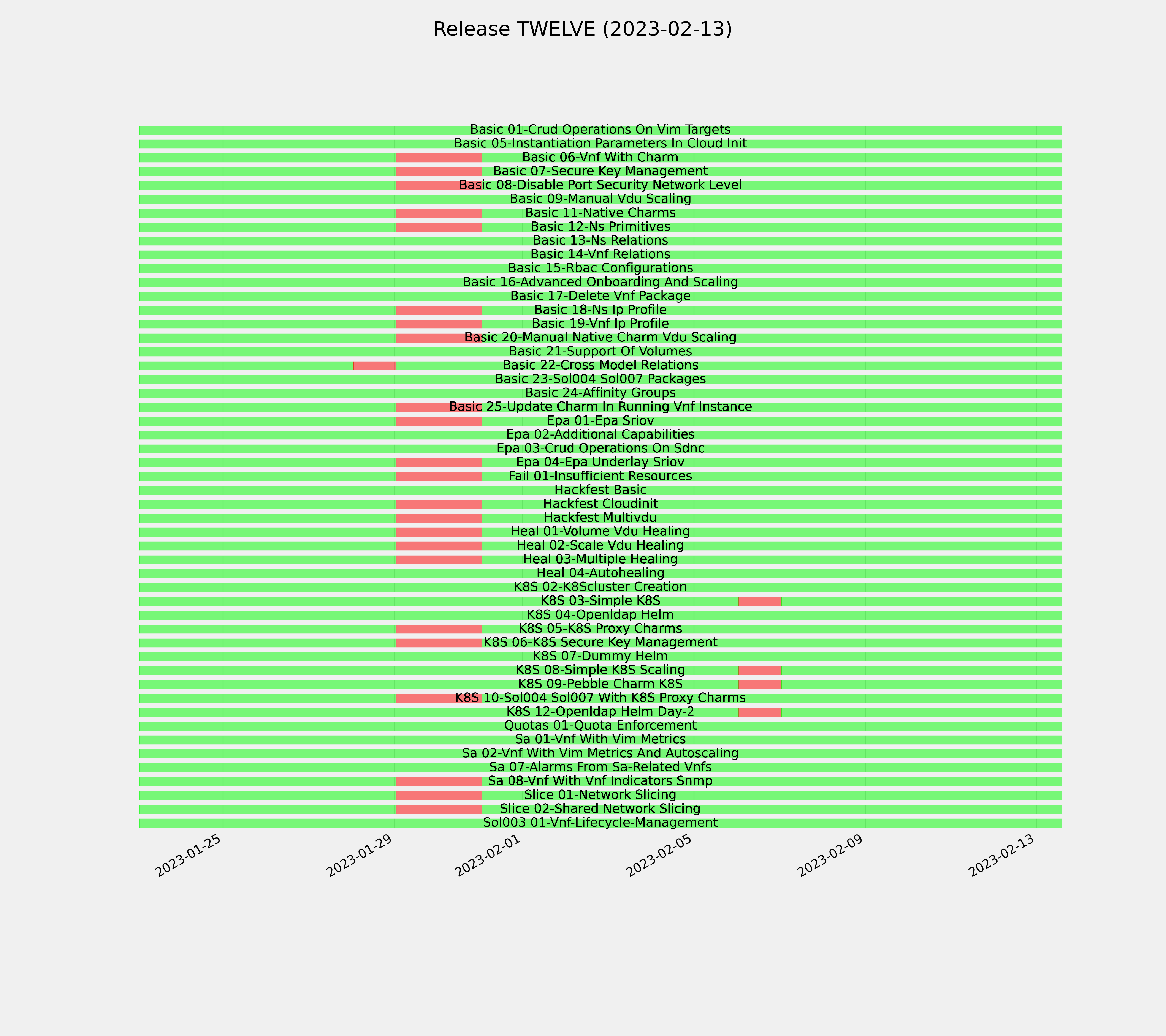 Release TWELVE (2023-02-13)

Basic 01-Crud Operations On Vim Targets
Basic 05-Instantiation Parameters In Cloud Init
Basic 06-Vnf With Charm
Basic 07-Secure Key Management
Basic 08-Disable Port Security Network Level
Basic 09-Manual Vdu Scaling
Basic 11-Native Charms
Basic 12-Ns Primitives
Basic 13-Ns Relations
Basic 14-Vnf Relations
Basic 15-Rbac Configurations
Basic 16-Advanced Onboarding And Scaling
Basic 17-Delete Vnf Package
Basic 18-Ns Ip Profile
Basic 19-Vnf Ip Profile
Basic 20-Manual Native Charm Vdu Scaling
Basic 21-Support Of Volumes
Basic 22-Cross Model Relations
Basic 23-Sol004 Sol007 Packages
Basic 24-Affinity Groups
Basic 25-Update Charm In Running Vnf Instance
Epa 01-Epa Sriov
Epa 02-Additional Capabilities
Epa 03-Crud Operations On Sdnc
Epa 04-Epa Underlay Sriov
Fail 01-Insufficient Resources
Hackfest Basic
Hackfest Cloudinit
Hackfest Multivdu
Heal 01-Volume Vdu Healing
Heal 02-Scale Vdu Healing
Heal 03-Multiple Healing
Heal 04-Autohealing
K8S 02-K8Scluster Creation
K8S 03-Simple K8S
K8S 04-Openldap Helm
K8S 05-K8S Proxy Charms
K8S 06-K8S Secure Key Management
K8S 07-Dummy Helm
K8S 08-Simple K8S Scaling
K8S 09-Pebble Charm K8S
K8S 10-Sol004 Sol007 With K8S Proxy Charms
K8S 12-Openldap Helm Day-2
Quotas 01-Quota Enforcement
Sa 01-Vnf With Vim Metrics
Sa 02-Vnf With Vim Metrics And Autoscaling
Sa 07-Alarms From Sa-Related Vnfs
Sa 08-Vnf With Vnf Indicators Snmp
Slice 01-Network Slicing
Slice 02-Shared Network Slicing
Sol003 01-Vnf-Lifecycle-Management

2023-01-25
2023-01-29
2023-02-01
2023-02-05
2023-02-09
2023-02-13